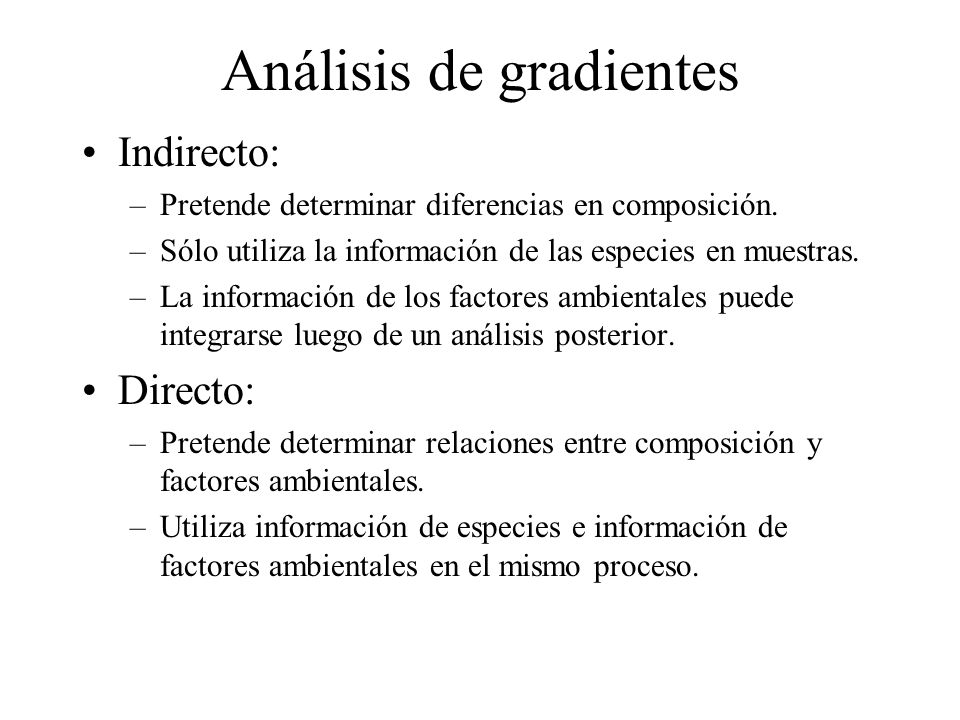 Análisis de gradientes

• Indirecto:
– Pretende determinar diferencias en composición.
– Sólo utiliza la información de las especies en muestras.
– La información de los factores ambientales puede integrarse luego de un análisis posterior.

• Directo:
– Pretende determinar relaciones entre composición y factores ambientales.
– Utiliza información de especies e información de factores ambientales en el mismo proceso.